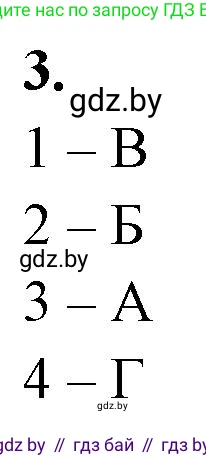 дите нас по запросу ГДЗ Б

3.
gdz.by

1 – В

2 – Б
gdz.by

3 – А

4 – Г
gdz.by

gdz by // гдз бай // гдз by